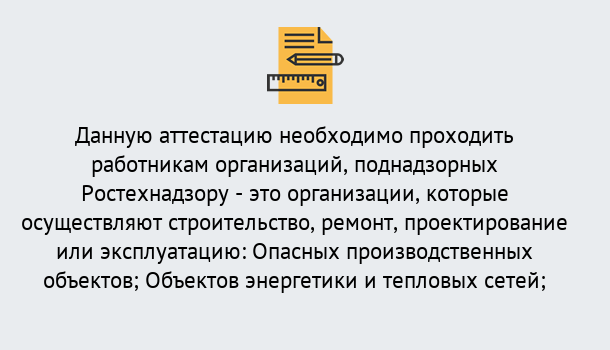 Данную аттестацию необходимо проходить работникам организаций, поднадзорных Ростехнадзору - это организации, которые осуществляют строительство, ремонт, проектирование или эксплуатацию: Опасных производственных объектов; Объектов энергетики и тепловых сетей;